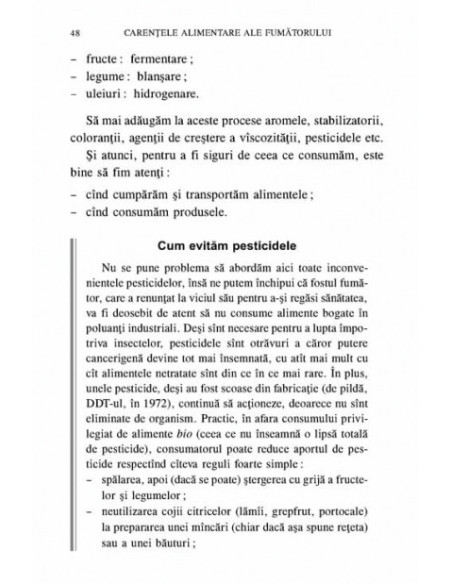 48 CARENȚELE ALIMENTARE ALE FUMĂTORULUI

– fructe : fermentare ;
– legume : blanșare ;
– uleiuri : hidrogenare.

Să mai adăugăm la aceste procese aromele, stabilizatorii, coloranții, agenții de creștere a vîscozității, pesticidele etc.

Și atunci, pentru a fi siguri de ceea ce consumăm, este bine să fim atenți :

– cînd cumpărăm și transportăm alimentele ;
– cînd consumăm produsele.

Cum evităm pesticidele

Nu se pune problema să abordăm aici toate inconvenientele pesticidelor, însă ne putem închipui că fostul fumător, care a renunțat la viciul său pentru a-și regăsi sănătatea, va fi deosebit de atent să nu consume alimente bogate în poluanți industriali. Deși sînt necesare pentru a lupta împotriva insectelor, pesticidele sînt otrăvuri a căror putere cancerigenă devine tot mai însemnată, cu atît mai mult cu cît alimentele netratate sînt din ce în ce mai rare. În plus, unele pesticide, deși au fost scoase din fabricație (de pildă, DDT-ul, în 1972), continuă să acționeze, deoarece nu sînt eliminate de organism. Practic, în afara consumului privilegiat de alimente bio (ceea ce nu înseamnă o lipsă totală de pesticide), consumatorul poate reduce aportul de pesticide respectînd cîteva reguli foarte simple :

– spălarea, apoi (dacă se poate) ștergerea cu grijă a fructelor și legumelor ;
– neutilizarea cojii citricelor (lămîi, grepfrut, portocale) la prepararea unei mîncări (chiar dacă așa spune rețeta) sau a unei băuturi ;